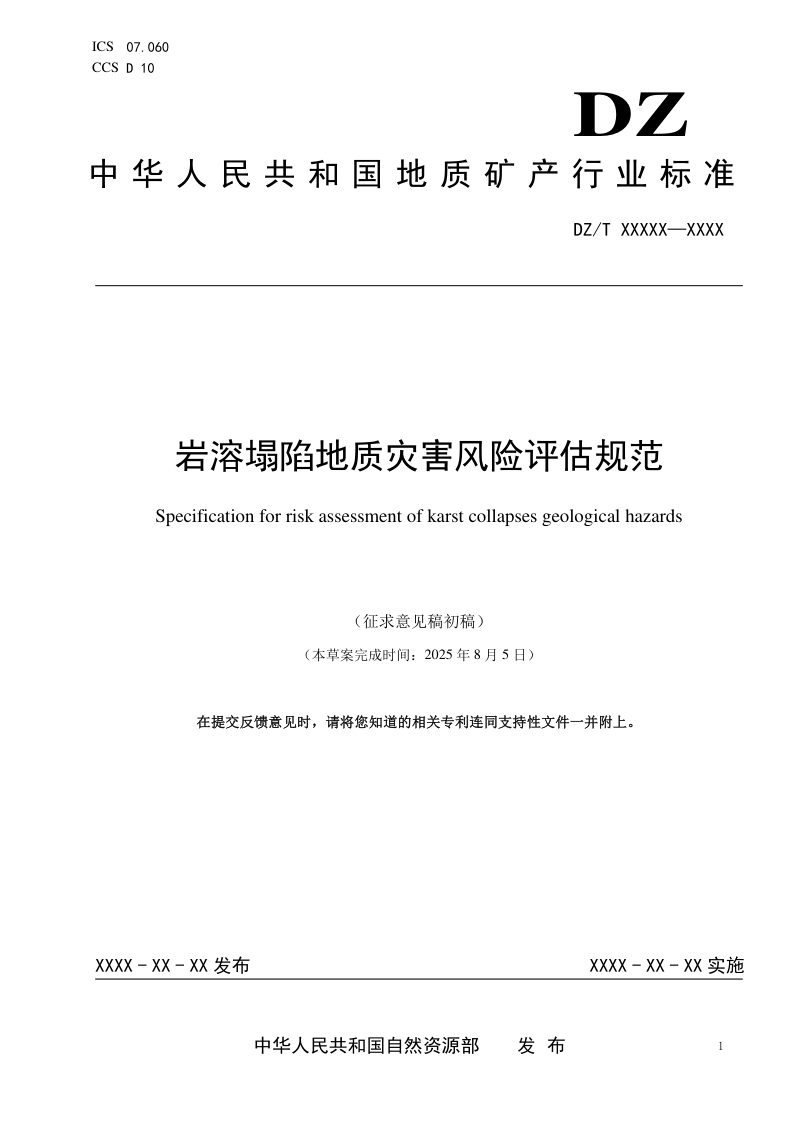 ICS 07.060
CCS D 10

DZ

中华人民共和国地质矿产行业标准

DZ/T XXXXX—XXXX

岩溶塌陷地质灾害风险评估规范

Specification for risk assessment of karst collapses geological hazards

（征求意见稿初稿）

（本草案完成时间：2025年8月5日）

在提交反馈意见时，请将您知道的相关专利连同支持性文件一并附上。

XXXX－XX－XX发布 XXXX－XX－XX实施

中华人民共和国自然资源部 发布

1